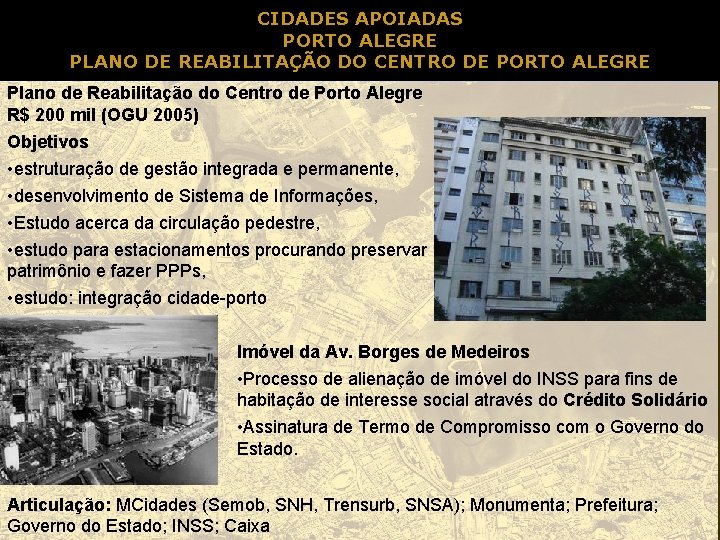 CIDADES APOIADAS
PORTO ALEGRE
PLANO DE REABILITAÇÃO DO CENTRO DE PORTO ALEGRE

Plano de Reabilitação do Centro de Porto Alegre
R$ 200 mil (OGU 2005)

Objetivos

•estruturação de gestão integrada e permanente,

•desenvolvimento de Sistema de Informações,

•Estudo acerca da circulação pedestre,

•estudo para estacionamentos procurando preservar patrimônio e fazer PPPs,

•estudo: integração cidade-porto

Imóvel da Av. Borges de Medeiros

•Processo de alienação de imóvel do INSS para fins de habitação de interesse social através do Crédito Solidário

•Assinatura de Termo de Compromisso com o Governo do Estado.

Articulação: MCidades (Semob, SNH, Trensurb, SNSA); Monumenta; Prefeitura; Governo do Estado; INSS; Caixa